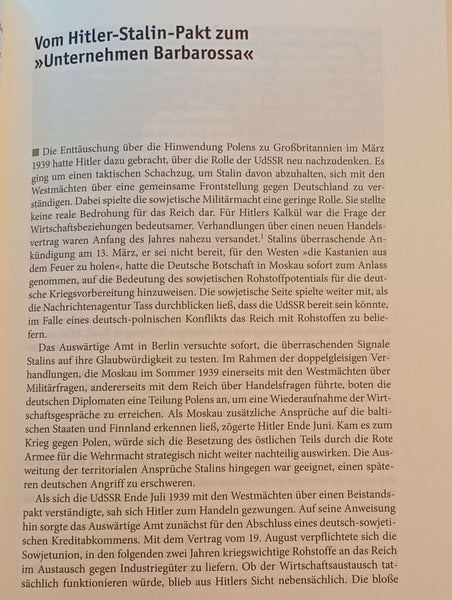 Vom Hitler-Stalin-Pakt zum »Unternehmen Barbarossa«

■ Die Enttäuschung über die Hinwendung Polens zu Großbritannien im März 1939 hatte Hitler dazu gebracht, über die Rolle der UdSSR neu nachzudenken. Es ging um einen taktischen Schachzug, um Stalin davon abzuhalten, sich mit den Westmächten über eine gemeinsame Frontstellung gegen Deutschland zu verständigen. Dabei spielte die sowjetische Militärmacht eine geringe Rolle. Sie stellte keine reale Bedrohung für das Reich dar. Für Hitlers Kalkül war die Frage der Wirtschaftsbeziehungen bedeutsamer. Verhandlungen über einen neuen Handelsvertrag waren Anfang des Jahres nahezu versandet.$^1$ Stalins überraschende Ankündigung am 13. März, er sei nicht bereit, für den Westen »die Kastanien aus dem Feuer zu holen«, hatte die Deutsche Botschaft in Moskau sofort zum Anlass genommen, auf die Bedeutung des sowjetischen Rohstoffpotentials für die deutsche Kriegsvorbereitung hinzuweisen. Die sowjetische Seite spielte weiter mit, als die Nachrichtenagentur Tass durchblicken ließ, dass die UdSSR bereit sein könnte, im Falle eines deutsch-polnischen Konflikts das Reich mit Rohstoffen zu beliefern.

Das Auswärtige Amt in Berlin versuchte sofort, die überraschenden Signale Stalins auf ihre Glaubwürdigkeit zu testen. Im Rahmen der doppelgleisigen Verhandlungen, die Moskau im Sommer 1939 einerseits mit den Westmächten über Militärfragen, andererseits mit dem Reich über Handelsfragen führte, boten die deutschen Diplomaten eine Teilung Polens an, um eine Wiederaufnahme der Wirtschaftsgespräche zu erreichen. Als Moskau zusätzliche Ansprüche auf die baltischen Staaten und Finnland erkennen ließ, zögerte Hitler Ende Juni. Kam es zum Krieg gegen Polen, würde sich die Besetzung des östlichen Teils durch die Rote Armee für die Wehrmacht strategisch nicht weiter nachteilig auswirken. Die Ausweitung der territorialen Ansprüche Stalins hingegen war geeignet, einen späteren deutschen Angriff zu erschweren.

Als sich die UdSSR Ende Juli 1939 mit den Westmächten über einen Beistandspakt verständigte, sah sich Hitler zum Handeln gezwungen. Auf seine Anweisung hin sorgte das Auswärtige Amt zunächst für den Abschluss eines deutsch-sowjetischen Kreditabkommens. Mit dem Vertrag vom 19. August verpflichtete sich die Sowjetunion, in den folgenden zwei Jahren kriegswichtige Rohstoffe an das Reich im Austausch gegen Industriegüter zu liefern. Ob der Wirtschaftsaustausch tatsächlich funktionieren würde, blieb aus Hitlers Sicht nebensächlich. Die bloße